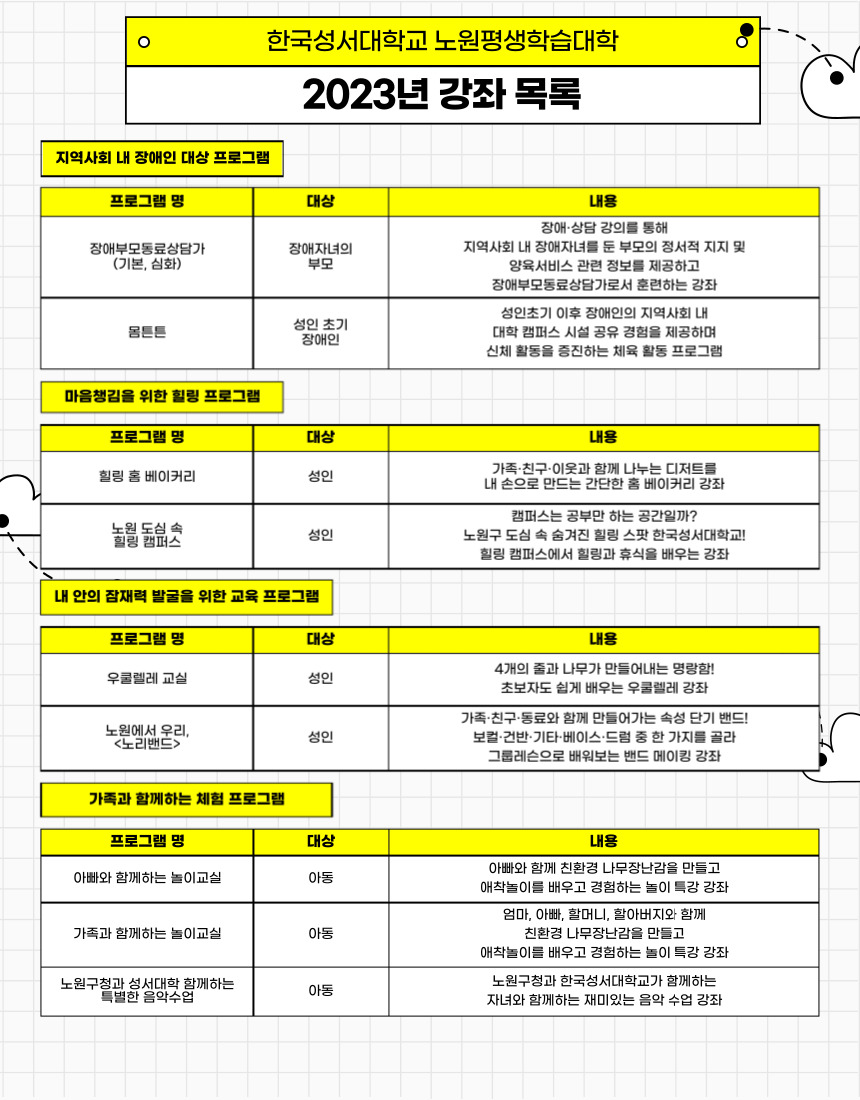 한국성서대학교 노원평생학습대학

2023년 강좌 목록

지역사회 내 장애인 대상 프로그램

| 프로그램 명 | 대상 | 내용 |
|---|---|---|
| 장애부모동료상담가 (기본, 심화) | 장애자녀의 부모 | 장애·상담 강의를 통해 지역사회 내 장애자녀를 둔 부모의 정서적 지지 및 양육서비스 관련 정보를 제공하고 장애부모동료상담가로서 훈련하는 강좌 |
| 몸튼튼 | 성인 초기 장애인 | 성인초기 이후 장애인의 지역사회 내 대학 캠퍼스 시설 공유 경험을 제공하며 신체 활동을 증진하는 체육 활동 프로그램 |

마음챙김을 위한 힐링 프로그램

| 프로그램 명 | 대상 | 내용 |
|---|---|---|
| 힐링 홈 베이커리 | 성인 | 가족·친구·이웃과 함께 나누는 디저트를 내 손으로 만드는 간단한 홈 베이커리 강좌 |
| 노원 도심 속 힐링 캠퍼스 | 성인 | 캠퍼스는 공부만 하는 공간일까? 노원구 도심 속 숨겨진 힐링 스팟 한국성서대학교! 힐링 캠퍼스에서 힐링과 휴식을 배우는 강좌 |

내 안의 잠재력 발굴을 위한 교육 프로그램

| 프로그램 명 | 대상 | 내용 |
|---|---|---|
| 우쿨렐레 교실 | 성인 | 4개의 줄과 나무가 만들어내는 명랑함! 초보자도 쉽게 배우는 우쿨렐레 강좌 |
| 노원에서 우리, <노리밴드> | 성인 | 가족·친구·동료와 함께 만들어가는 속성 단기 밴드! 보컬·건반·기타·베이스·드럼 중 한 가지를 골라 그룹레슨으로 배워보는 밴드 메이킹 강좌 |

가족과 함께하는 체험 프로그램

| 프로그램 명 | 대상 | 내용 |
|---|---|---|
| 아빠와 함께하는 놀이교실 | 아동 | 아빠와 함께 친환경 나무장난감을 만들고 애착놀이를 배우고 경험하는 놀이 특강 강좌 |
| 가족과 함께하는 놀이교실 | 아동 | 엄마, 아빠, 할머니, 할아버지와 함께 친환경 나무장난감을 만들고 애착놀이를 배우고 경험하는 놀이 특강 강좌 |
| 노원구청과 성서대학 함께하는 특별한 음악수업 | 아동 | 노원구청과 한국성서대학교가 함께하는 자녀와 함께하는 재미있는 음악 수업 강좌 |